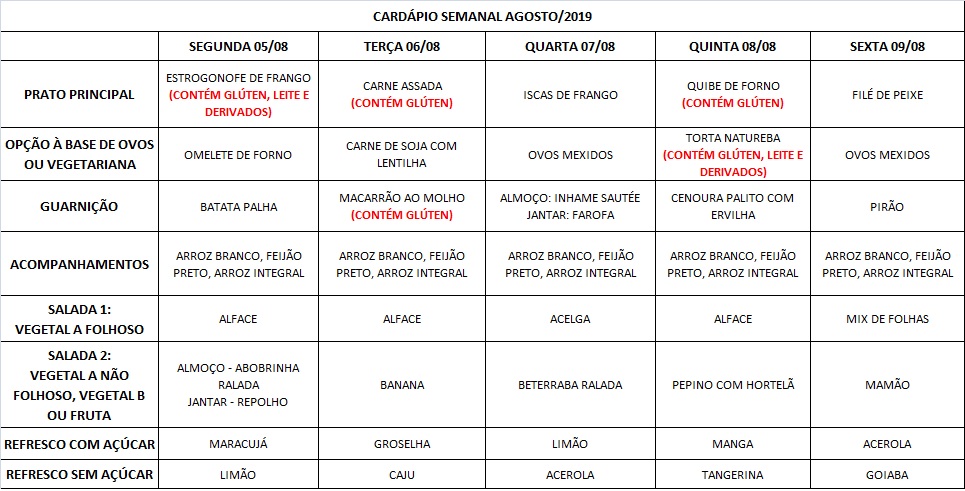 CARDÁPIO SEMANAL AGOSTO/2019

| | SEGUNDA 05/08 | TERÇA 06/08 | QUARTA 07/08 | QUINTA 08/08 | SEXTA 09/08 |
|---|---|---|---|---|---|
| PRATO PRINCIPAL | ESTROGONOFE DE FRANGO (CONTÉM GLÚTEN, LEITE E DERIVADOS) | CARNE ASSADA (CONTÉM GLÚTEN) | ISCAS DE FRANGO | QUIBE DE FORNO (CONTÉM GLÚTEN) | FILÉ DE PEIXE |
| OPÇÃO À BASE DE OVOS OU VEGETARIANA | OMELETE DE FORNO | CARNE DE SOJA COM LENTILHA | OVOS MEXIDOS | TORTA NATUREBA (CONTÉM GLÚTEN, LEITE E DERIVADOS) | OVOS MEXIDOS |
| GUARNIÇÃO | BATATA PALHA | MACARRÃO AO MOLHO (CONTÉM GLÚTEN) | ALMOÇO: INHAME SAUTÉE JANTAR: FAROFA | CENOURA PALITO COM ERVILHA | PIRÃO |
| ACOMPANHAMENTOS | ARROZ BRANCO, FEIJÃO PRETO, ARROZ INTEGRAL | ARROZ BRANCO, FEIJÃO PRETO, ARROZ INTEGRAL | ARROZ BRANCO, FEIJÃO PRETO, ARROZ INTEGRAL | ARROZ BRANCO, FEIJÃO PRETO, ARROZ INTEGRAL | ARROZ BRANCO, FEIJÃO PRETO, ARROZ INTEGRAL |
| SALADA 1: VEGETAL A FOLHOSO | ALFACE | ALFACE | ACELGA | ALFACE | MIX DE FOLHAS |
| SALADA 2: VEGETAL A NÃO FOLHOSO, VEGETAL B OU FRUTA | ALMOÇO - ABOBRINHA RALADA JANTAR - REPOLHO | BANANA | BETERRABA RALADA | PEPINO COM HORTELÃ | MAMÃO |
| REFRESCO COM AÇÚCAR | MARACUJÁ | GROSELHA | LIMÃO | MANGA | ACEROLA |
| REFRESCO SEM AÇÚCAR | LIMÃO | CAJU | ACEROLA | TANGERINA | GOIABA |